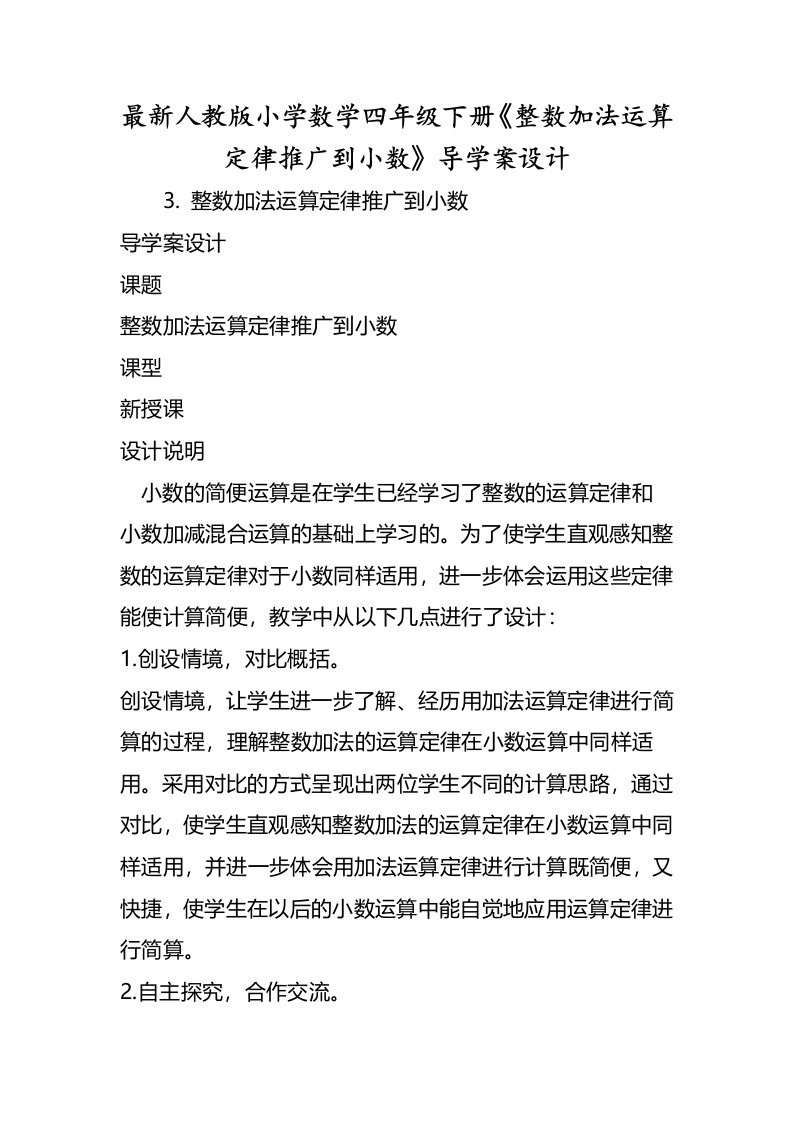 最新人教版小学数学四年级下册《整数加法运算定律推广到小数》导学案设计

3. 整数加法运算定律推广到小数

导学案设计

课题

整数加法运算定律推广到小数

课型

新授课

设计说明

小数的简便运算是在学生已经学习了整数的运算定律和小数加减混合运算的基础上学习的。为了使学生直观感知整数的运算定律对于小数同样适用，进一步体会运用这些定律能使计算简便，教学中从以下几点进行了设计：

1.创设情境，对比概括。

创设情境，让学生进一步了解、经历用加法运算定律进行简算的过程，理解整数加法的运算定律在小数运算中同样适用。采用对比的方式呈现出两位学生不同的计算思路，通过对比，使学生直观感知整数加法的运算定律在小数运算中同样适用，并进一步体会用加法运算定律进行计算既简便，又快捷，使学生在以后的小数运算中能自觉地应用运算定律进行简算。

2.自主探究，合作交流。